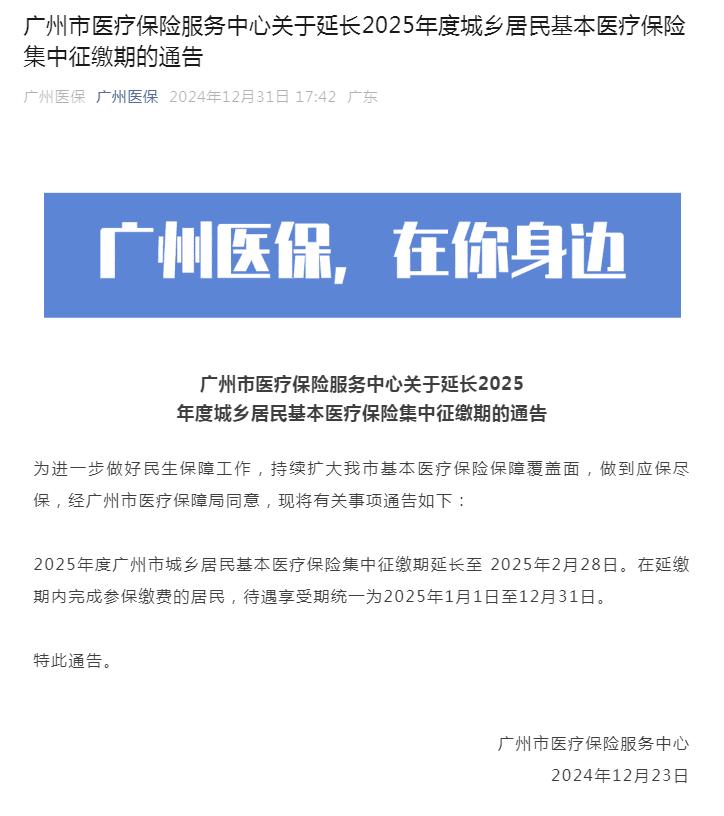 广州市医疗保险服务中心关于延长2025年度城乡居民基本医疗保险集中征缴期的通告

广州医保 广州医保 2024年12月31日 17:42 广东

广州医保，在你身边

广州市医疗保险服务中心关于延长2025年度城乡居民基本医疗保险集中征缴期的通告

为进一步做好民生保障工作，持续扩大我市基本医疗保险保障覆盖面，做到应保尽保，经广州市医疗保障局同意，现将有关事项通告如下：

2025年度广州市城乡居民基本医疗保险集中征缴期延长至 2025年2月28日。在延缴期内完成参保缴费的居民，待遇享受期统一为2025年1月1日至12月31日。

特此通告。

广州市医疗保险服务中心
2024年12月23日